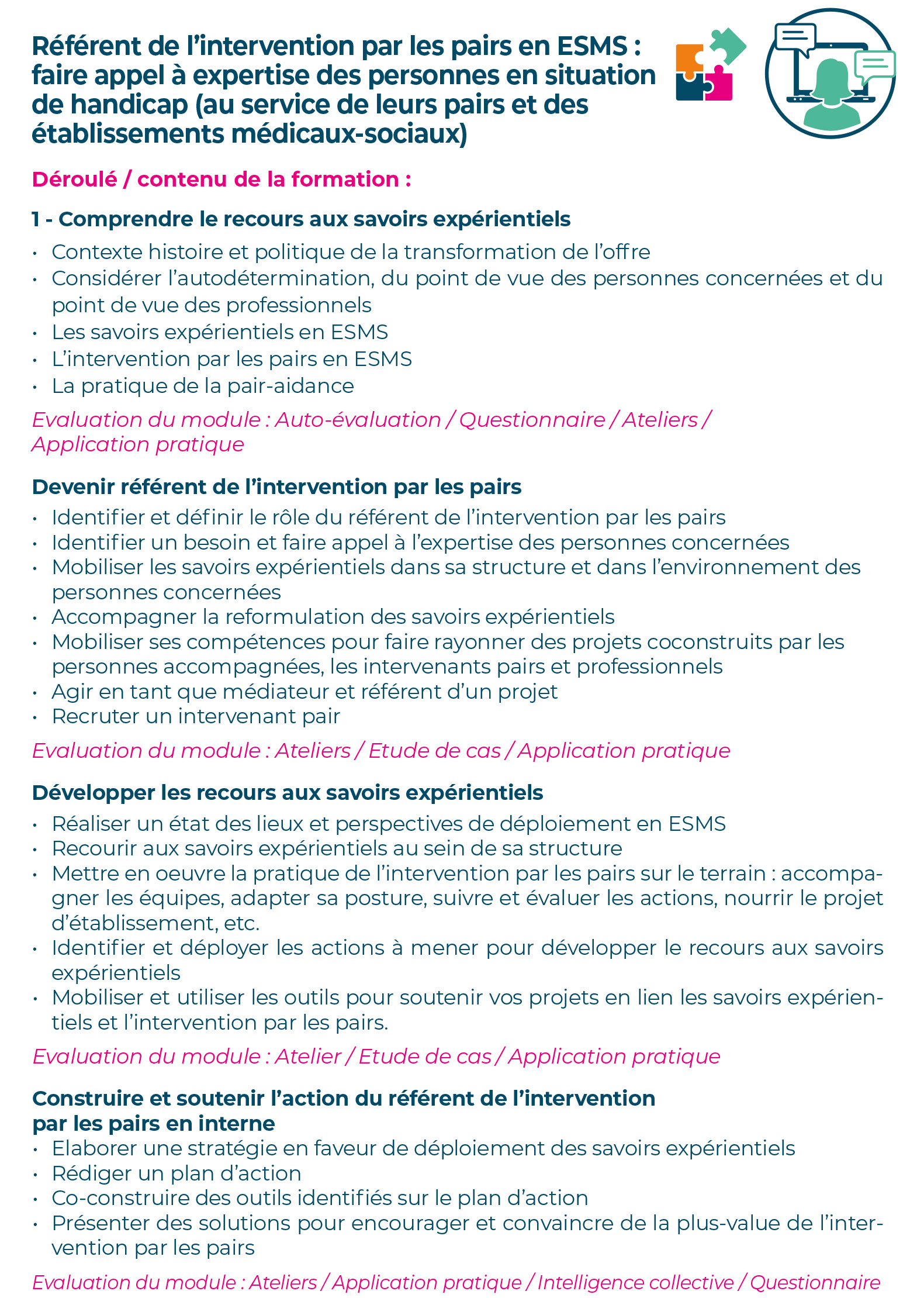 Référent de l'intervention par les pairs en ESMS : faire appel à expertise des personnes en situation de handicap (au service de leurs pairs et des établissements médicaux-sociaux)

Déroulé / contenu de la formation :

1 - Comprendre le recours aux savoirs expérientiels

• Contexte histoire et politique de la transformation de l'offre
• Considérer l'autodétermination, du point de vue des personnes concernées et du point de vue des professionnels
• Les savoirs expérientiels en ESMS
• L'intervention par les pairs en ESMS
• La pratique de la pair-aidance

Evaluation du module : Auto-évaluation / Questionnaire / Ateliers / Application pratique

Devenir référent de l'intervention par les pairs

• Identifier et définir le rôle du référent de l'intervention par les pairs
• Identifier un besoin et faire appel à l'expertise des personnes concernées
• Mobiliser les savoirs expérientiels dans sa structure et dans l'environnement des personnes concernées
• Accompagner la reformulation des savoirs expérientiels
• Mobiliser ses compétences pour faire rayonner des projets coconstruits par les personnes accompagnées, les intervenants pairs et professionnels
• Agir en tant que médiateur et référent d'un projet
• Recruter un intervenant pair

Evaluation du module : Ateliers / Etude de cas / Application pratique

Développer les recours aux savoirs expérientiels

• Réaliser un état des lieux et perspectives de déploiement en ESMS
• Recourir aux savoirs expérientiels au sein de sa structure
• Mettre en oeuvre la pratique de l'intervention par les pairs sur le terrain : accompagner les équipes, adapter sa posture, suivre et évaluer les actions, nourrir le projet d'établissement, etc.
• Identifier et déployer les actions à mener pour développer le recours aux savoirs expérientiels
• Mobiliser et utiliser les outils pour soutenir vos projets en lien les savoirs expérientiels et l'intervention par les pairs.

Evaluation du module : Atelier / Etude de cas / Application pratique

Construire et soutenir l'action du référent de l'intervention par les pairs en interne

• Elaborer une stratégie en faveur de déploiement des savoirs expérientiels
• Rédiger un plan d'action
• Co-construire des outils identifiés sur le plan d'action
• Présenter des solutions pour encourager et convaincre de la plus-value de l'intervention par les pairs

Evaluation du module : Ateliers / Application pratique / Intelligence collective / Questionnaire